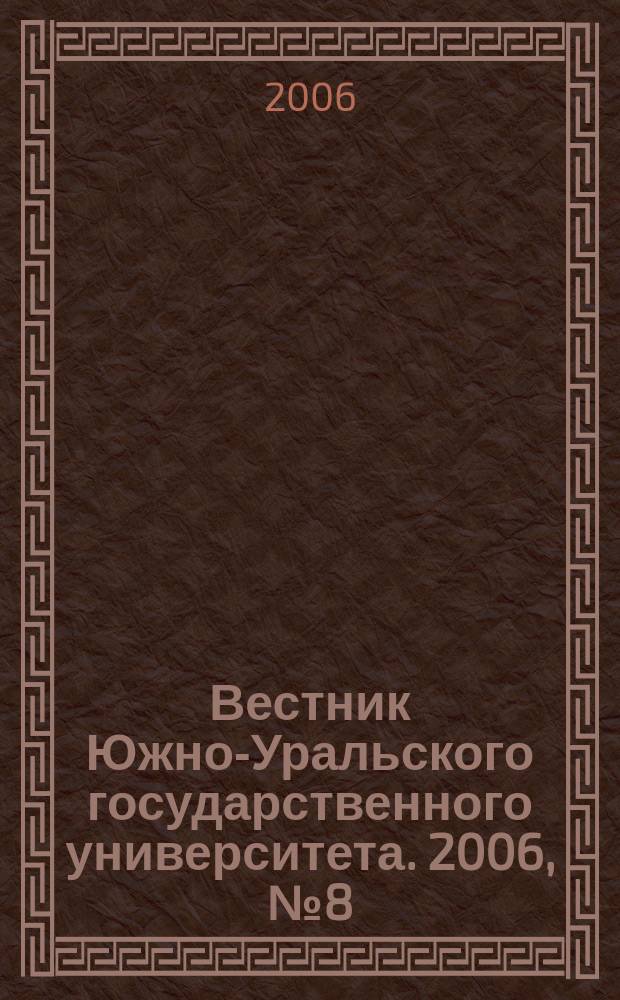 2006

Вестник Южно-Уральского государственного университета. 2006, №8